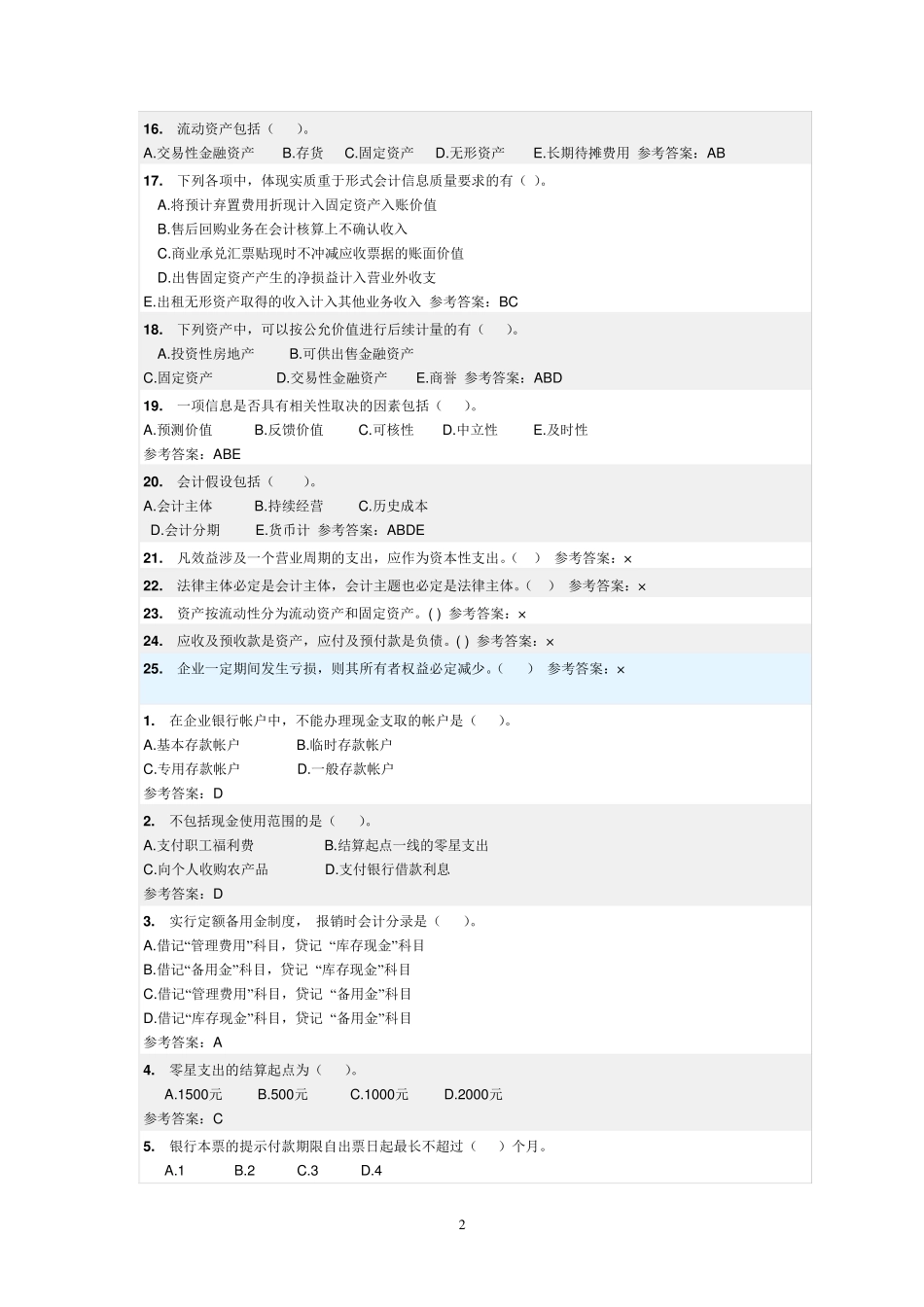 16. 流动资产包括（ ）。
A.交易性金融资产 B.存货 C.固定资产 D.无形资产 E.长期待摊费用 参考答案：AB

17. 下列各项中，体现实质重于形式会计信息质量要求的有（ ）。
A.将预计弃置费用折现计入固定资产入账价值
B.售后回购业务在会计核算上不确认收入
C.商业承兑汇票贴现时不冲减应收票据的账面价值
D.出售固定资产产生的净损益计入营业外收支
E.出租无形资产取得的收入计入其他业务收入 参考答案：BC

18. 下列资产中，可以按公允价值进行后续计量的有（ ）。
A.投资性房地产 B.可供出售金融资产
C.固定资产 D.交易性金融资产 E.商誉 参考答案：ABD

19. 一项信息是否具有相关性取决的因素包括（ ）。
A.预测价值 B.反馈价值 C.可核性 D.中立性 E.及时性
参考答案：ABE

20. 会计假设包括（ ）。
A.会计主体 B.持续经营 C.历史成本
D.会计分期 E.货币计 参考答案：ABDE

21. 凡效益涉及一个营业周期的支出，应作为资本性支出。（ ） 参考答案：×

22. 法律主体必定是会计主体，会计主题也必定是法律主体。（ ） 参考答案：×

23. 资产按流动性分为流动资产和固定资产。( ) 参考答案：×

24. 应收及预收款是资产，应付及预付款是负债。( ) 参考答案：×

25. 企业一定期间发生亏损，则其所有者权益必定减少。（ ） 参考答案：×

1. 在企业银行帐户中，不能办理现金支取的帐户是（ ）。
A.基本存款帐户 B.临时存款帐户
C.专用存款帐户 D.一般存款帐户
参考答案：D

2. 不包括现金使用范围的是（ ）。
A.支付职工福利费 B.结算起点一线的零星支出
C.向个人收购农产品 D.支付银行借款利息
参考答案：D

3. 实行定额备用金制度， 报销时会计分录是（ ）。
A.借记“管理费用”科目，贷记 “库存现金”科目
B.借记“备用金”科目，贷记 “库存现金”科目
C.借记“管理费用”科目，贷记 “备用金”科目
D.借记“库存现金”科目，贷记 “备用金”科目
参考答案：A

4. 零星支出的结算起点为（ ）。
A.1500元 B.500元 C.1000元 D.2000元
参考答案：C

5. 银行本票的提示付款期限自出票日起最长不超过（ ）个月。
A.1 B.2 C.3 D.4

2